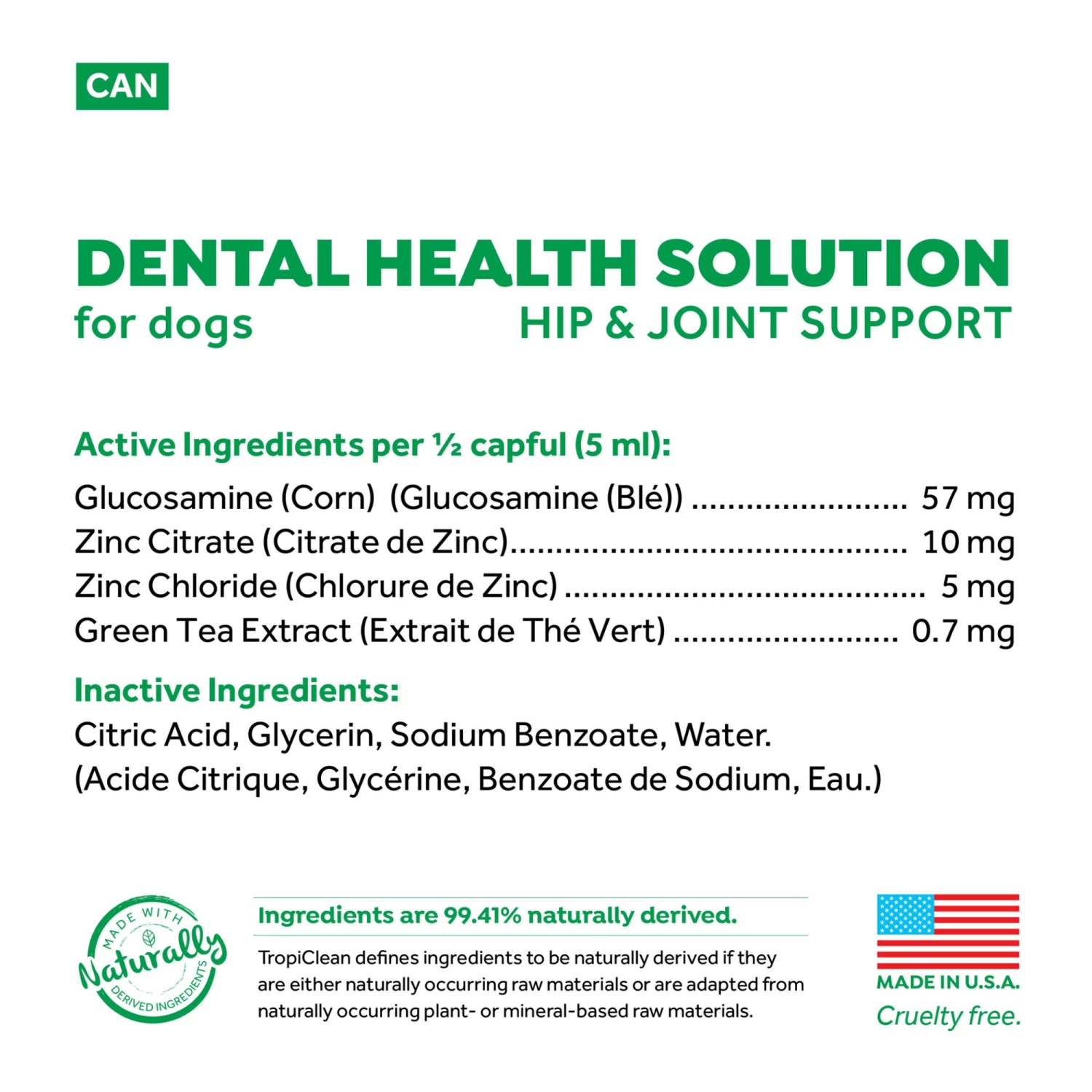 CAN

DENTAL HEALTH SOLUTION
for dogs
HIP & JOINT SUPPORT

Active Ingredients per ½ capful (5 ml):
Glucosamine (Corn) (Glucosamine (Blé)) 57 mg
Zinc Citrate (Citrate de Zinc) 10 mg
Zinc Chloride (Chlorure de Zinc) 5 mg
Green Tea Extract (Extrait de Thé Vert) 0.7 mg

Inactive Ingredients:
Citric Acid, Glycerin, Sodium Benzoate, Water. (Acide Citrique, Glycérine, Benzoate de Sodium, Eau.)

MADE WITH
Naturally
DERIVED INGREDIENTS

Ingredients are 99.41% naturally derived.

TropiClean defines ingredients to be naturally derived if they are either naturally occurring raw materials or are adapted from naturally occurring plant- or mineral-based raw materials.

MADE IN U.S.A.
Cruelty free.